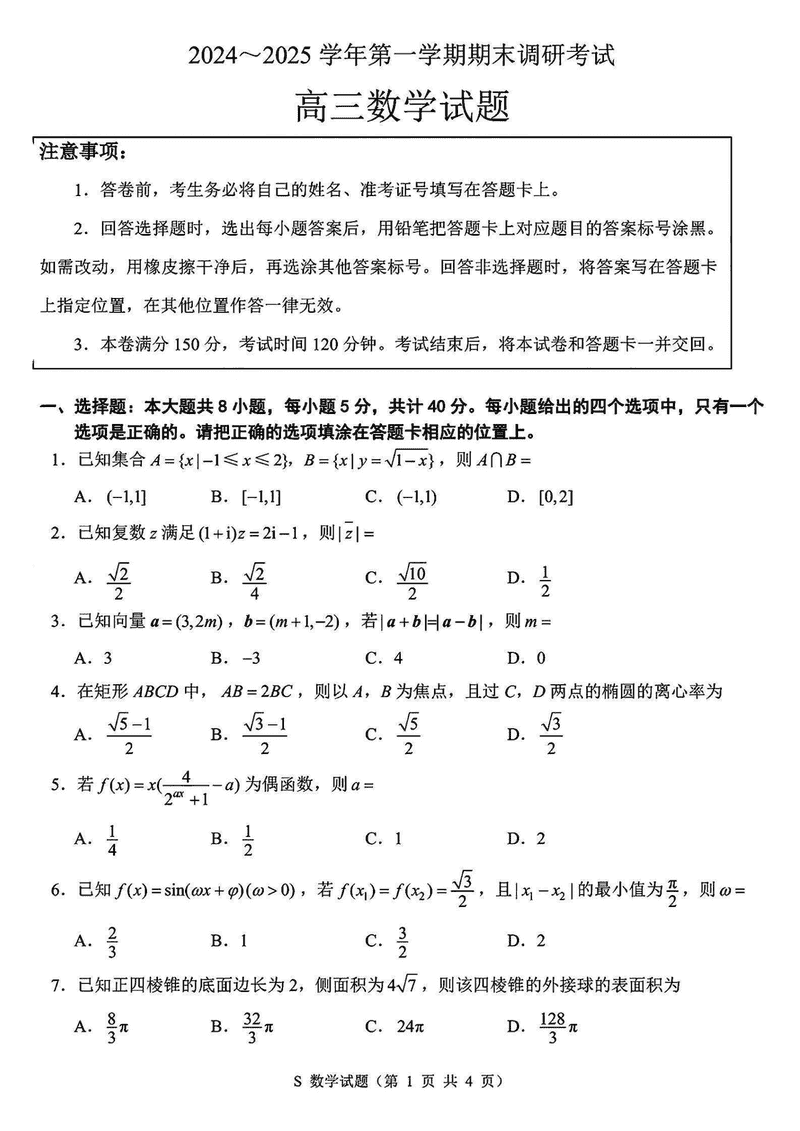 2024～2025 学年第一学期期末调研考试

高三数学试题

注意事项：

1．答卷前，考生务必将自己的姓名、准考证号填写在答题卡上。

2．回答选择题时，选出每小题答案后，用铅笔把答题卡上对应题目的答案标号涂黑。如需改动，用橡皮擦干净后，再选涂其他答案标号。回答非选择题时，将答案写在答题卡上指定位置，在其他位置作答一律无效。

3．本卷满分 150 分，考试时间 120 分钟。考试结束后，将本试卷和答题卡一并交回。

一、选择题：本大题共 8 小题，每小题 5 分，共计 40 分。每小题给出的四个选项中，只有一个选项是正确的。请把正确的选项填涂在答题卡相应的位置上。

1．已知集合 $A=\{x\mid -1\leqslant x\leqslant 2\}$，$B=\{x\mid y=\sqrt{1-x}\}$，则 $A\cap B=$

A．$(-1,1]$　　B．$[-1,1]$　　C．$(-1,1)$　　D．$[0,2]$

2．已知复数 $z$ 满足 $(1+\mathrm{i})z=2\mathrm{i}-1$，则 $|\bar{z}|=$

A．$\frac{\sqrt{2}}{2}$　　B．$\frac{\sqrt{2}}{4}$　　C．$\frac{\sqrt{10}}{2}$　　D．$\frac{1}{2}$

3．已知向量 $\boldsymbol{a}=(3,2m)$，$\boldsymbol{b}=(m+1,-2)$，若 $|\boldsymbol{a}+\boldsymbol{b}|=|\boldsymbol{a}-\boldsymbol{b}|$，则 $m=$

A．3　　B．$-3$　　C．4　　D．0

4．在矩形 $ABCD$ 中，$AB=2BC$，则以 $A$，$B$ 为焦点，且过 $C$，$D$ 两点的椭圆的离心率为

A．$\frac{\sqrt{5}-1}{2}$　　B．$\frac{\sqrt{3}-1}{2}$　　C．$\frac{\sqrt{5}}{2}$　　D．$\frac{\sqrt{3}}{2}$

5．若 $f(x)=x(\frac{4}{2^{ax}+1}-a)$ 为偶函数，则 $a=$

A．$\frac{1}{4}$　　B．$\frac{1}{2}$　　C．1　　D．2

6．已知 $f(x)=\sin(\omega x+\varphi)(\omega>0)$，若 $f(x_1)=f(x_2)=\frac{\sqrt{3}}{2}$，且 $|x_1-x_2|$ 的最小值为 $\frac{\pi}{2}$，则 $\omega=$

A．$\frac{2}{3}$　　B．1　　C．$\frac{3}{2}$　　D．2

7．已知正四棱锥的底面边长为 2，侧面积为 $4\sqrt{7}$，则该四棱锥的外接球的表面积为

A．$\frac{8}{3}\pi$　　B．$\frac{32}{3}\pi$　　C．$24\pi$　　D．$\frac{128}{3}\pi$

S 数学试题（第 1 页 共 4 页）